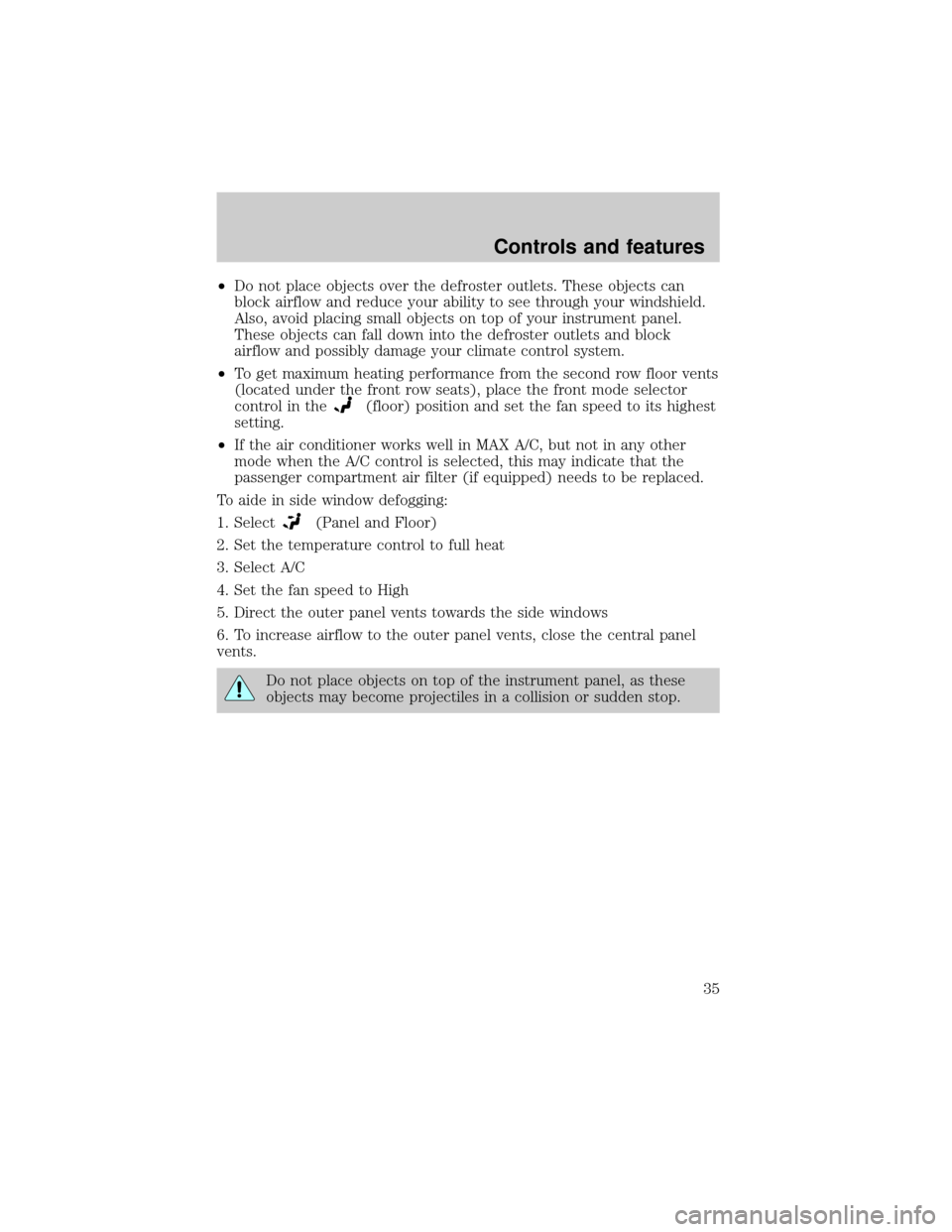 Controls and features

•Do not place objects over the defroster outlets. These objects can block airflow and reduce your ability to see through your windshield. Also, avoid placing small objects on top of your instrument panel. These objects can fall down into the defroster outlets and block airflow and possibly damage your climate control system.

•To get maximum heating performance from the second row floor vents (located under the front row seats), place the front mode selector control in the (floor) position and set the fan speed to its highest setting.

•If the air conditioner works well in MAX A/C, but not in any other mode when the A/C control is selected, this may indicate that the passenger compartment air filter (if equipped) needs to be replaced.

To aide in side window defogging:

1. Select (Panel and Floor)

2. Set the temperature control to full heat

3. Select A/C

4. Set the fan speed to High

5. Direct the outer panel vents towards the side windows

6. To increase airflow to the outer panel vents, close the central panel vents.

Do not place objects on top of the instrument panel, as these objects may become projectiles in a collision or sudden stop.

35

carmanualsonline.info